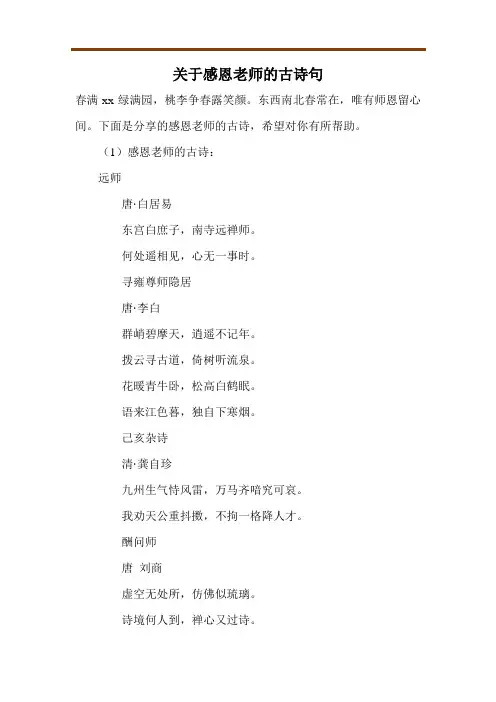 关于感恩老师的古诗句

春满 xx 绿满园，桃李争春露笑颜。东西南北春常在，唯有师恩留心间。下面是分享的感恩老师的古诗，希望对你有所帮助。

（1）感恩老师的古诗：

远师

唐·白居易

东宫白庶子，南寺远禅师。

何处遥相见，心无一事时。

寻雍尊师隐居

唐·李白

群峭碧摩天，逍遥不记年。

拨云寻古道，倚树听流泉。

花暖青牛卧，松高白鹤眠。

语来江色暮，独自下寒烟。

己亥杂诗

清·龚自珍

九州生气恃风雷，万马齐喑究可哀。

我劝天公重抖擞，不拘一格降人才。

酬问师

唐 刘商

虚空无处所，仿佛似琉璃。

诗境何人到，禅心又过诗。